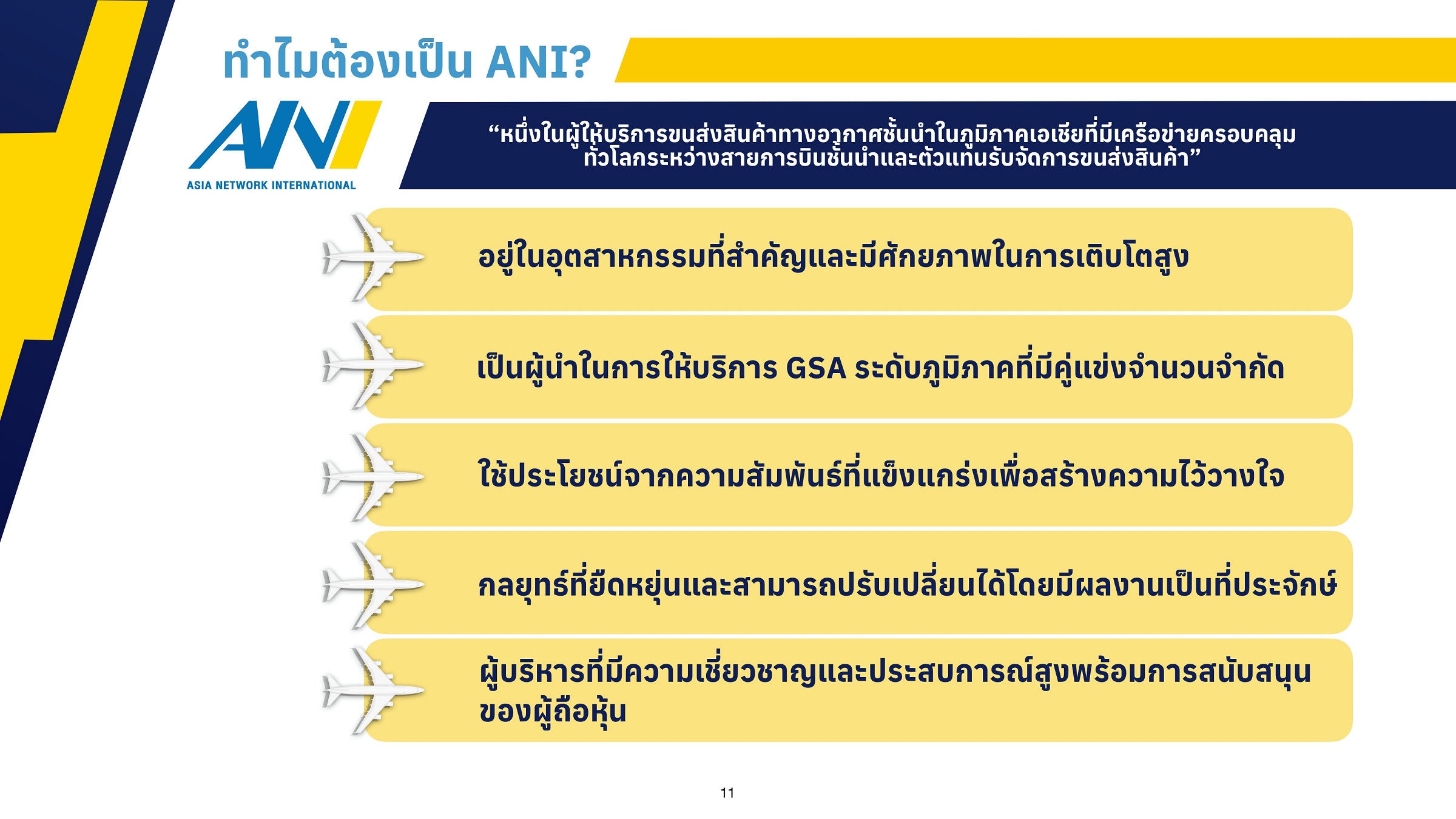 ทำไมต้องเป็น ANI?

ANI
ASIA NETWORK INTERNATIONAL

"หนึ่งในผู้ให้บริการขนส่งสินค้าทางอากาศชั้นนำในภูมิภาคเอเชียที่มีเครือข่ายครอบคลุมทั่วโลกระหว่างสายการบินชั้นนำและตัวแทนรับจัดการขนส่งสินค้า"

อยู่ในอุตสาหกรรมที่สำคัญและมีศักยภาพในการเติบโตสูง

เป็นผู้นำในการให้บริการ GSA ระดับภูมิภาคที่มีคู่แข่งจำนวนจำกัด

ใช้ประโยชน์จากความสัมพันธ์ที่แข็งแกร่งเพื่อสร้างความไว้วางใจ

กลยุทธ์ที่ยืดหยุ่นและสามารถปรับเปลี่ยนได้โดยมีผลงานเป็นที่ประจักษ์

ผู้บริหารที่มีความเชี่ยวชาญและประสบการณ์สูงพร้อมการสนับสนุนของผู้ถือหุ้น

11